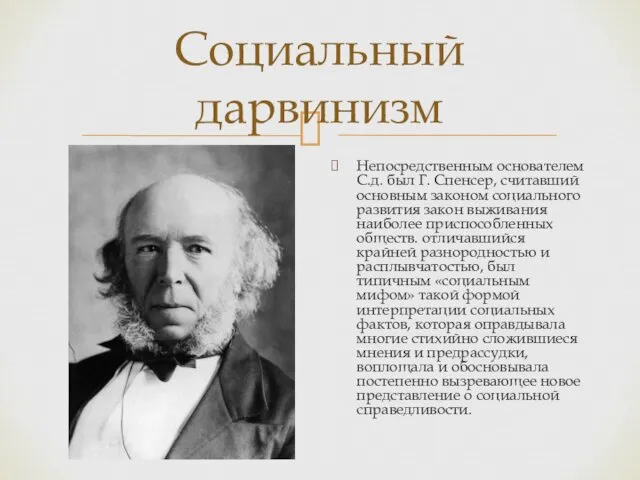 Социальный дарвинизм

Непосредственным основателем С.д. был Г. Спенсер, считавший основным законом социального развития закон выживания наиболее приспособленных обществ. отличавшийся крайней разнородностью и расплывчатостью, был типичным «социальным мифом» такой формой интерпретации социальных фактов, которая оправдывала многие стихийно сложившиеся мнения и предрассудки, воплощала и обосновывала постепенно вызревающее новое представление о социальной справедливости.